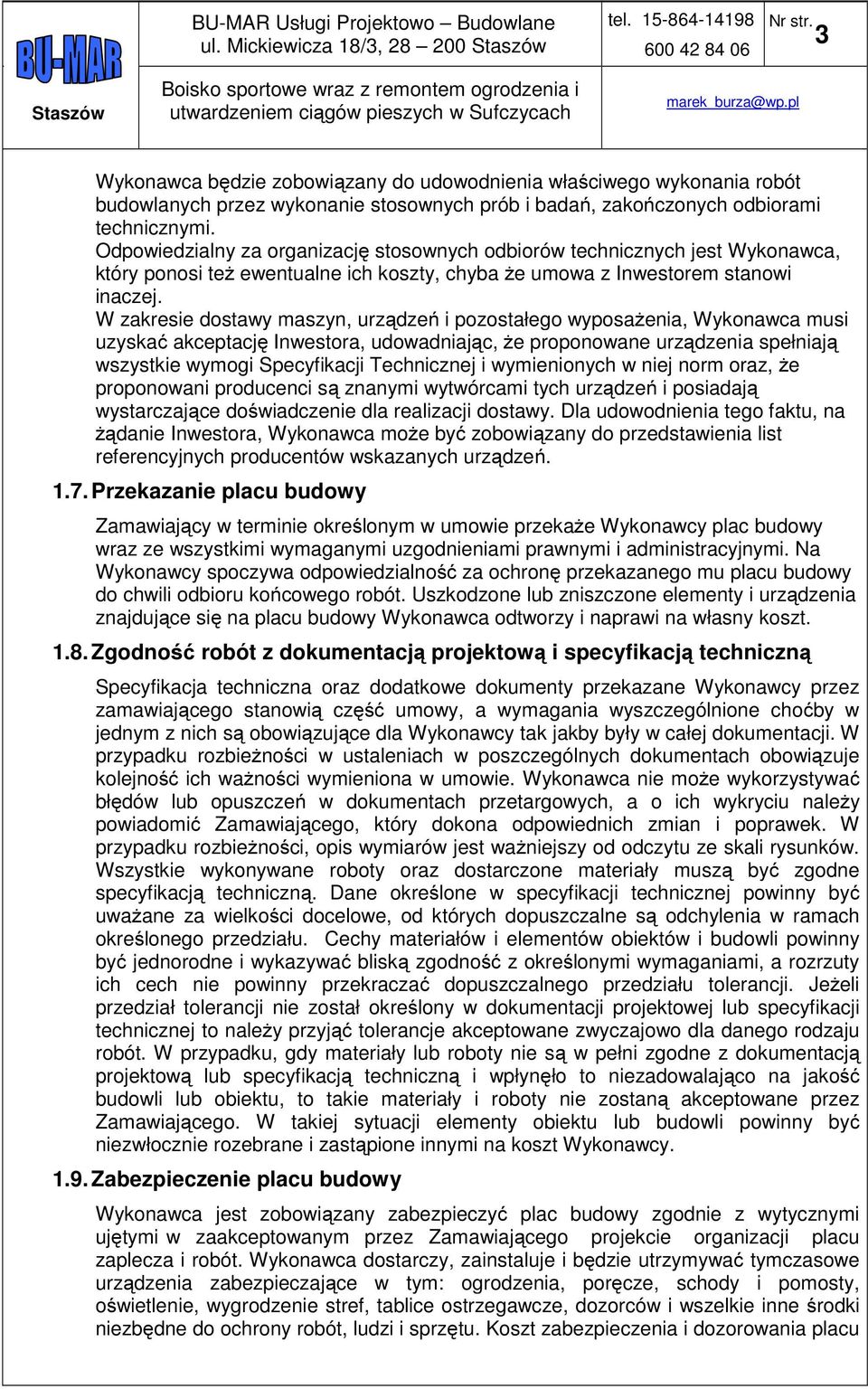 BU-MAR
Staszów

BU-MAR Usługi Projektowo – Budowlane
ul. Mickiewicza 18/3, 28 – 200 Staszów

tel. 15-864-14198
600 42 84 06

Nr str. 3

Boisko sportowe wraz z remontem ogrodzenia i utwardzeniem ciągów pieszych w Sufczycach

marek_burza@wp.pl

Wykonawca będzie zobowiązany do udowodnienia właściwego wykonania robót budowlanych przez wykonanie stosownych prób i badań, zakończonych odbiorami technicznymi.
Odpowiedzialny za organizację stosownych odbiorów technicznych jest Wykonawca, który ponosi też ewentualne ich koszty, chyba że umowa z Inwestorem stanowi inaczej.
W zakresie dostawy maszyn, urządzeń i pozostałego wyposażenia, Wykonawca musi uzyskać akceptację Inwestora, udowadniając, że proponowane urządzenia spełniają wszystkie wymogi Specyfikacji Technicznej i wymienionych w niej norm oraz, że proponowani producenci są znanymi wytwórcami tych urządzeń i posiadają wystarczające doświadczenie dla realizacji dostawy. Dla udowodnienia tego faktu, na żądanie Inwestora, Wykonawca może być zobowiązany do przedstawienia list referencyjnych producentów wskazanych urządzeń.

1.7. Przekazanie placu budowy

Zamawiający w terminie określonym w umowie przekaże Wykonawcy plac budowy wraz ze wszystkimi wymaganymi uzgodnieniami prawnymi i administracyjnymi. Na Wykonawcy spoczywa odpowiedzialność za ochronę przekazanego mu placu budowy do chwili odbioru końcowego robót. Uszkodzone lub zniszczone elementy i urządzenia znajdujące się na placu budowy Wykonawca odtworzy i naprawi na własny koszt.

1.8. Zgodność robót z dokumentacją projektową i specyfikacją techniczną

Specyfikacja techniczna oraz dodatkowe dokumenty przekazane Wykonawcy przez zamawiającego stanowią część umowy, a wymagania wyszczególnione choćby w jednym z nich są obowiązujące dla Wykonawcy tak jakby były w całej dokumentacji. W przypadku rozbieżności w ustaleniach w poszczególnych dokumentach obowiązuje kolejność ich ważności wymieniona w umowie. Wykonawca nie może wykorzystywać błędów lub opuszczeń w dokumentach przetargowych, a o ich wykryciu należy powiadomić Zamawiającego, który dokona odpowiednich zmian i poprawek. W przypadku rozbieżności, opis wymiarów jest ważniejszy od odczytu ze skali rysunków. Wszystkie wykonywane roboty oraz dostarczone materiały muszą być zgodne specyfikacją techniczną. Dane określone w specyfikacji technicznej powinny być uważane za wielkości docelowe, od których dopuszczalne są odchylenia w ramach określonego przedziału. Cechy materiałów i elementów obiektów i budowli powinny być jednorodne i wykazywać bliską zgodność z określonymi wymaganiami, a rozrzuty ich cech nie powinny przekraczać dopuszczalnego przedziału tolerancji. Jeżeli przedział tolerancji nie został określony w dokumentacji projektowej lub specyfikacji technicznej to należy przyjąć tolerancje akceptowane zwyczajowo dla danego rodzaju robót. W przypadku, gdy materiały lub roboty nie są w pełni zgodne z dokumentacją projektową lub specyfikacją techniczną i wpłynęło to niezadowalająco na jakość budowli lub obiektu, to takie materiały i roboty nie zostaną akceptowane przez Zamawiającego. W takiej sytuacji elementy obiektu lub budowli powinny być niezwłocznie rozebrane i zastąpione innymi na koszt Wykonawcy.

1.9. Zabezpieczenie placu budowy

Wykonawca jest zobowiązany zabezpieczyć plac budowy zgodnie z wytycznymi ujętymi w zaakceptowanym przez Zamawiającego projekcie organizacji placu zaplecza i robót. Wykonawca dostarczy, zainstaluje i będzie utrzymywać tymczasowe urządzenia zabezpieczające w tym: ogrodzenia, poręcze, schody i pomosty, oświetlenie, wygrodzenie stref, tablice ostrzegawcze, dozorców i wszelkie inne środki niezbędne do ochrony robót, ludzi i sprzętu. Koszt zabezpieczenia i dozorowania placu